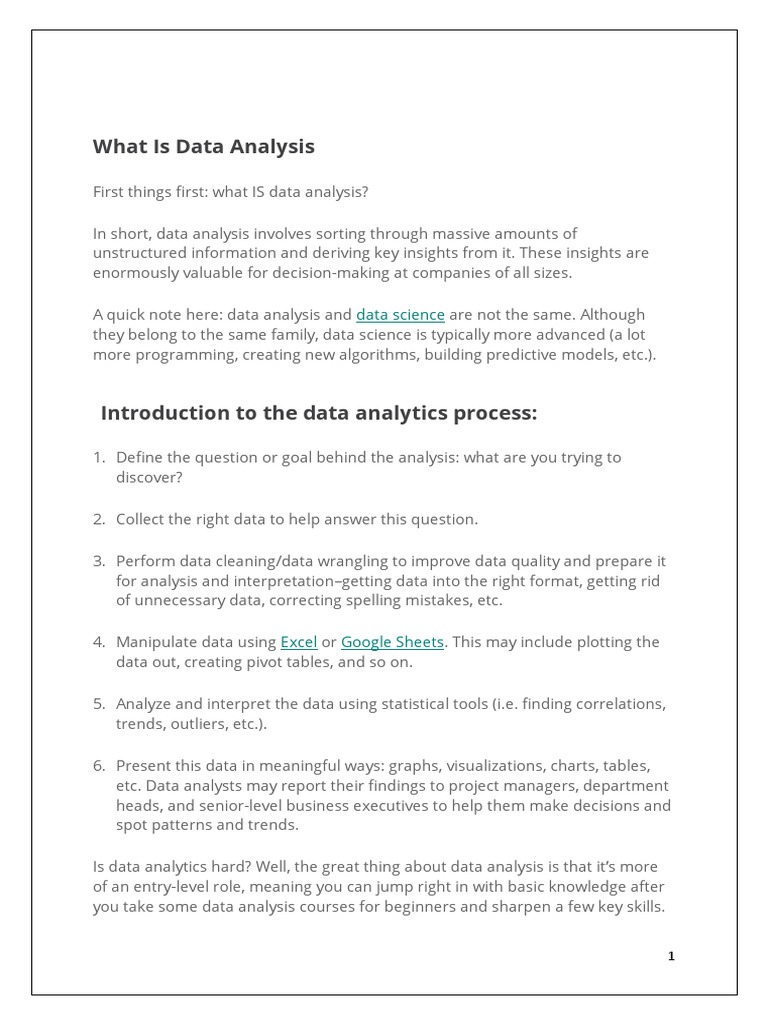 What Is Data Analysis

First things first: what IS data analysis?

In short, data analysis involves sorting through massive amounts of unstructured information and deriving key insights from it. These insights are enormously valuable for decision-making at companies of all sizes.

A quick note here: data analysis and data science are not the same. Although they belong to the same family, data science is typically more advanced (a lot more programming, creating new algorithms, building predictive models, etc.).

Introduction to the data analytics process:

1. Define the question or goal behind the analysis: what are you trying to discover?

2. Collect the right data to help answer this question.

3. Perform data cleaning/data wrangling to improve data quality and prepare it for analysis and interpretation–getting data into the right format, getting rid of unnecessary data, correcting spelling mistakes, etc.

4. Manipulate data using Excel or Google Sheets. This may include plotting the data out, creating pivot tables, and so on.

5. Analyze and interpret the data using statistical tools (i.e. finding correlations, trends, outliers, etc.).

6. Present this data in meaningful ways: graphs, visualizations, charts, tables, etc. Data analysts may report their findings to project managers, department heads, and senior-level business executives to help them make decisions and spot patterns and trends.

Is data analytics hard? Well, the great thing about data analysis is that it's more of an entry-level role, meaning you can jump right in with basic knowledge after you take some data analysis courses for beginners and sharpen a few key skills.

1